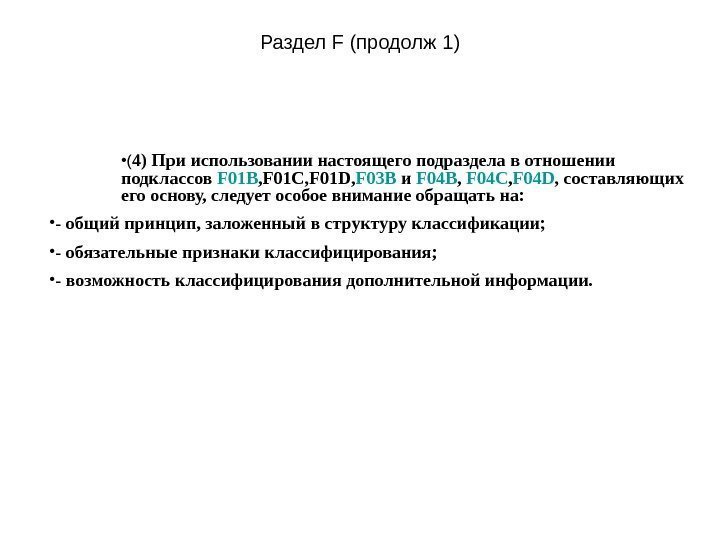 Раздел F (продолж 1)

•(4) При использовании настоящего подраздела в отношении подклассов F01B,F01C,F01D,F03B и F04B, F04C,F04D, составляющих его основу, следует особое внимание обращать на:

•- общий принцип, заложенный в структуру классификации;

•- обязательные признаки классифицирования;

•- возможность классифицирования дополнительной информации.